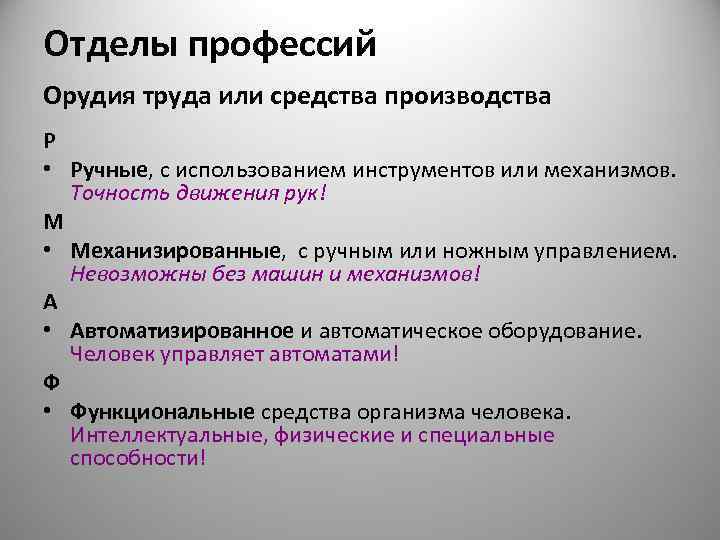 Отделы профессий

Орудия труда или средства производства

Р

• Ручные, с использованием инструментов или механизмов. Точность движения рук!

М

• Механизированные, с ручным или ножным управлением. Невозможны без машин и механизмов!

А

• Автоматизированное и автоматическое оборудование. Человек управляет автоматами!

Ф

• Функциональные средства организма человека. Интеллектуальные, физические и специальные способности!